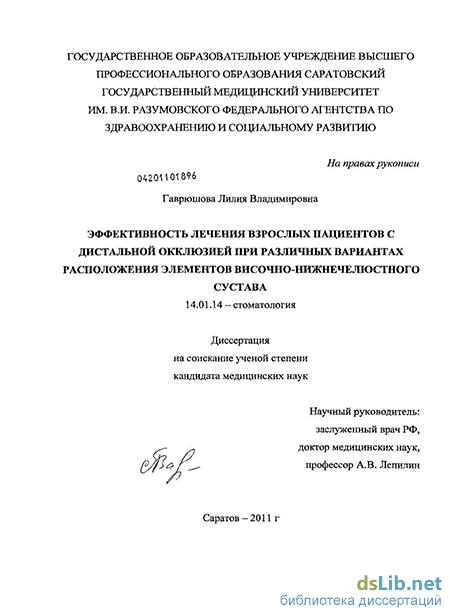 ГОСУДАРСТВЕННОЕ ОБРАЗОВАТЕЛЬНОЕ УЧРЕЖДЕНИЕ ВЫСШЕГО ПРОФЕССИОНАЛЬНОГО ОБРАЗОВАНИЯ САРАТОВСКИЙ ГОСУДАРСТВЕННЫЙ МЕДИЦИНСКИЙ УНИВЕРСИТЕТ ИМ. В.И. РАЗУМОВСКОГО ФЕДЕРАЛЬНОГО АГЕНТСТВА ПО ЗДРАВООХРАНЕНИЮ И СОЦИАЛЬНОМУ РАЗВИТИЮ

На правах рукописи

04201101896

Гаврюшова Лилия Владимировна

ЭФФЕКТИВНОСТЬ ЛЕЧЕНИЯ ВЗРОСЛЫХ ПАЦИЕНТОВ С ДИСТАЛЬНОЙ ОККЛЮЗИЕЙ ПРИ РАЗЛИЧНЫХ ВАРИАНТАХ РАСПОЛОЖЕНИЯ ЭЛЕМЕНТОВ ВИСОЧНО-НИЖНЕЧЕЛЮСТНОГО СУСТАВА

14.01.14 – стоматология

Диссертация
на соискание ученой степени
кандидата медицинских наук

Научный руководитель:
заслуженный врач РФ,
доктор медицинских наук,
профессор А.В. Лепилин

Саратов – 2011 г

dsLib.net
библиотека диссертаций